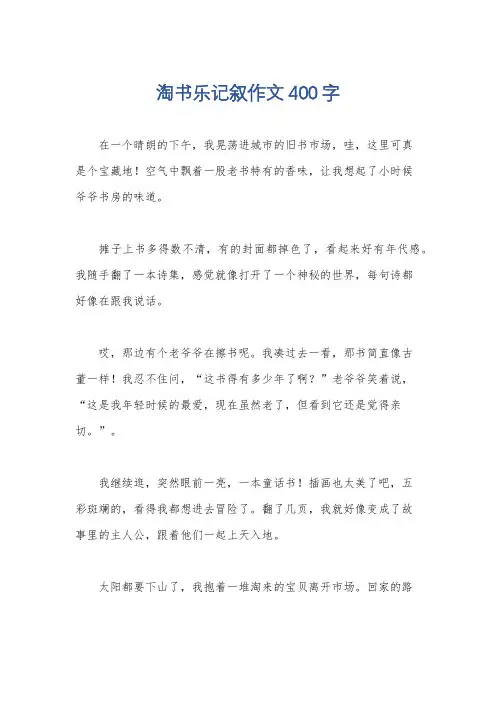 淘书乐记叙作文400字

在一个晴朗的下午，我晃荡进城市的旧书市场，哇，这里可真是个宝藏地！空气中飘着一股老书特有的香味，让我想起了小时候爷爷书房的味道。

摊子上书多得数不清，有的封面都掉色了，看起来好有年代感。我随手翻了一本诗集，感觉就像打开了一个神秘的世界，每句诗都好像在跟我说话。

哎，那边有个老爷爷在擦书呢。我凑过去一看，那书简直像古董一样！我忍不住问，“这书得有多少年了啊？”老爷爷笑着说，“这是我年轻时候的最爱，现在虽然老了，但看到它还是觉得亲切。”。

我继续逛，突然眼前一亮，一本童话书！插画也太美了吧，五彩斑斓的，看得我都想进去冒险了。翻了几页，我就好像变成了故事里的主人公，跟着他们一起上天入地。

太阳都要下山了，我抱着一堆淘来的宝贝离开市场。回家的路